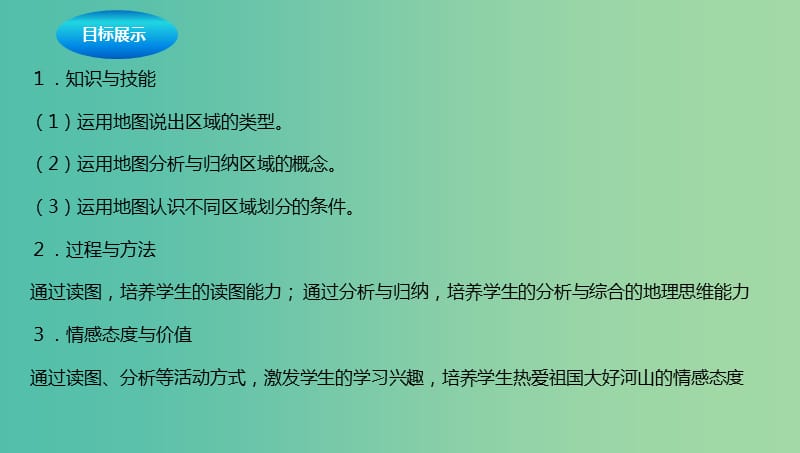 目标展示

1．知识与技能

（1）运用地图说出区域的类型。

（2）运用地图分析与归纳区域的概念。

（3）运用地图认识不同区域划分的条件。

2．过程与方法

通过读图，培养学生的读图能力；通过分析与归纳，培养学生的分析与综合的地理思维能力

3．情感态度与价值

通过读图、分析等活动方式，激发学生的学习兴趣，培养学生热爱祖国大好河山的情感态度